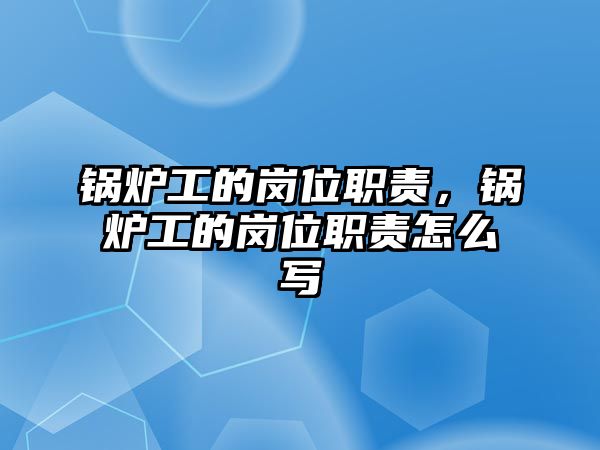 锅炉工的岗位职责，锅炉工的岗位职责怎么写